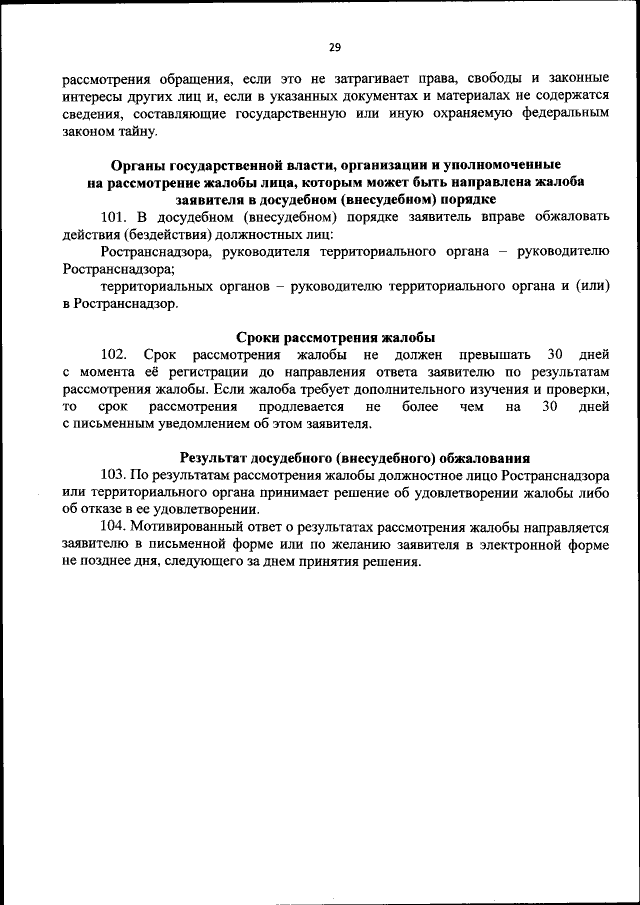 29

рассмотрения обращения, если это не затрагивает права, свободы и законные интересы других лиц и, если в указанных документах и материалах не содержатся сведения, составляющие государственную или иную охраняемую федеральным законом тайну.

Органы государственной власти, организации и уполномоченные на рассмотрение жалобы лица, которым может быть направлена жалоба заявителя в досудебном (внесудебном) порядке

101. В досудебном (внесудебном) порядке заявитель вправе обжаловать действия (бездействия) должностных лиц:

Ространснадзора, руководителя территориального органа – руководителю Ространснадзора;

территориальных органов – руководителю территориального органа и (или) в Ространснадзор.

Сроки рассмотрения жалобы

102. Срок рассмотрения жалобы не должен превышать 30 дней с момента её регистрации до направления ответа заявителю по результатам рассмотрения жалобы. Если жалоба требует дополнительного изучения и проверки, то срок рассмотрения продлевается не более чем на 30 дней с письменным уведомлением об этом заявителя.

Результат досудебного (внесудебного) обжалования

103. По результатам рассмотрения жалобы должностное лицо Ространснадзора или территориального органа принимает решение об удовлетворении жалобы либо об отказе в ее удовлетворении.

104. Мотивированный ответ о результатах рассмотрения жалобы направляется заявителю в письменной форме или по желанию заявителя в электронной форме не позднее дня, следующего за днем принятия решения.